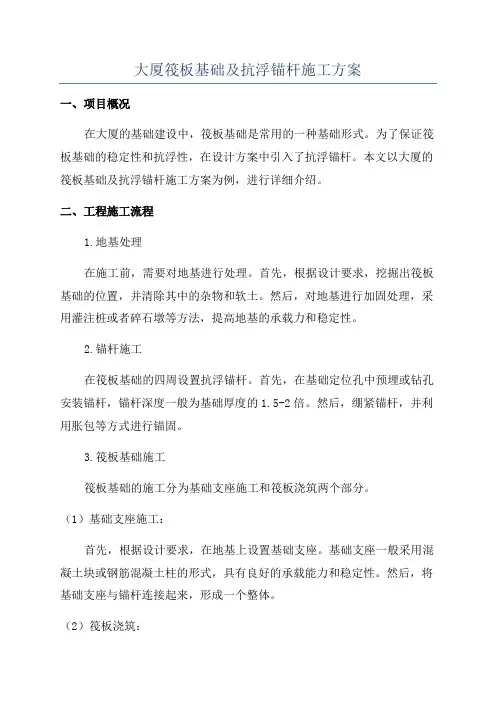 大厦筏板基础及抗浮锚杆施工方案

一、项目概况

在大厦的基础建设中，筏板基础是常用的一种基础形式。为了保证筏板基础的稳定性和抗浮性，在设计方案中引入了抗浮锚杆。本文以大厦的筏板基础及抗浮锚杆施工方案为例，进行详细介绍。

二、工程施工流程

1.地基处理

在施工前，需要对地基进行处理。首先，根据设计要求，挖掘出筏板基础的位置，并清除其中的杂物和软土。然后，对地基进行加固处理，采用灌注桩或者碎石墩等方法，提高地基的承载力和稳定性。

2.锚杆施工

在筏板基础的四周设置抗浮锚杆。首先，在基础定位孔中预埋或钻孔安装锚杆，锚杆深度一般为基础厚度的1.5-2倍。然后，绷紧锚杆，并利用胀包等方式进行锚固。

3.筏板基础施工

筏板基础的施工分为基础支座施工和筏板浇筑两个部分。

（1）基础支座施工：

首先，根据设计要求，在地基上设置基础支座。基础支座一般采用混凝土块或钢筋混凝土柱的形式，具有良好的承载能力和稳定性。然后，将基础支座与锚杆连接起来，形成一个整体。

（2）筏板浇筑：